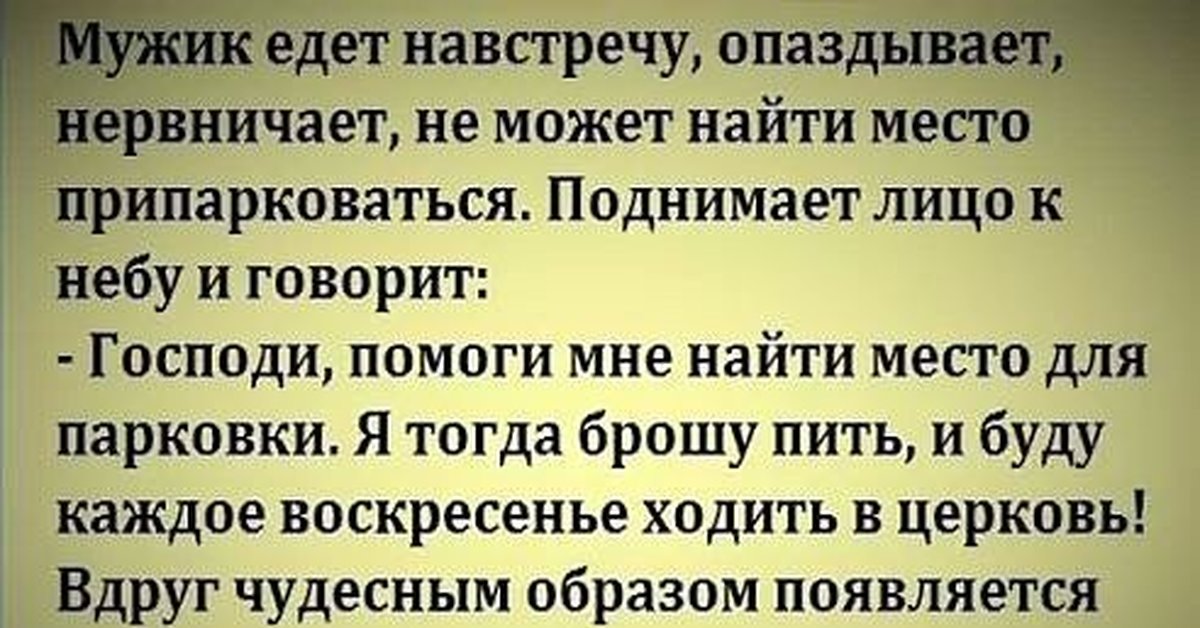 Мужик едет навстречу, опаздывает, нервничает, не может найти место припарковаться. Поднимает лицо к небу и говорит:
- Господи, помоги мне найти место для парковки. Я тогда брошу пить, и буду каждое воскресенье ходить в церковь!
Вдруг чудесным образом появляется